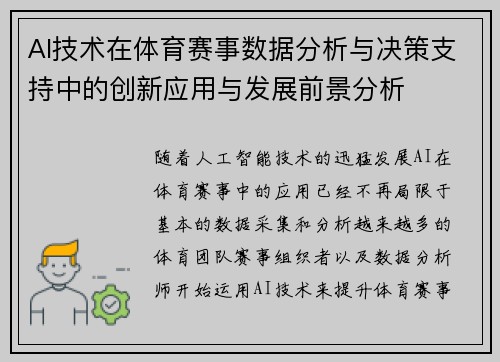 AI技术在体育赛事数据分析与决策支持中的创新应用与发展前景分析

随着人工智能技术的迅猛发展AI在体育赛事中的应用已经不再局限于基本的数据采集和分析越来越多的体育团队赛事组织者以及数据分析师开始运用AI技术来提升体育赛事